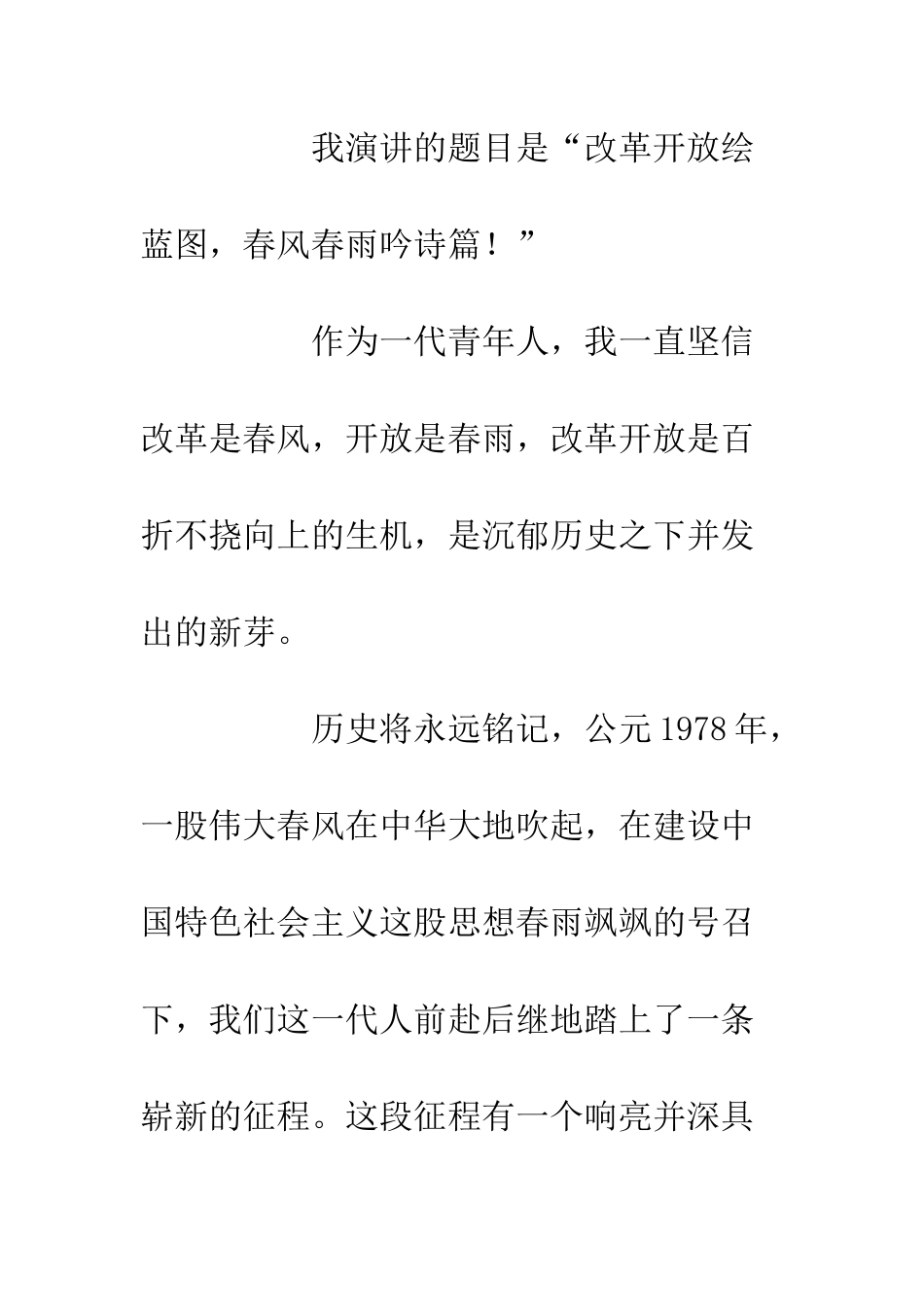 我演讲的题目是“改革开放绘蓝图，春风春雨吟诗篇！”

作为一代青年人，我一直坚信改革是春风，开放是春雨，改革开放是百折不挠向上的生机，是沉郁历史之下并发出的新芽。

历史将永远铭记，公元1978年，一股伟大春风在中华大地吹起，在建设中国特色社会主义这股思想春雨飒飒的号召下，我们这一代人前赴后继地踏上了一条崭新的征程。这段征程有一个响亮并深具